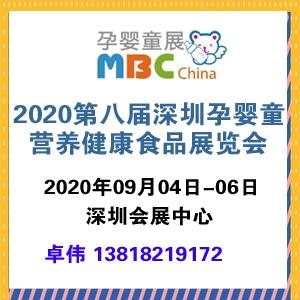 孕婴童展
MBC China

2020第八届深圳孕婴童营养健康食品展览会

2020年09月04日–06日
深圳会展中心

卓伟 13818219172